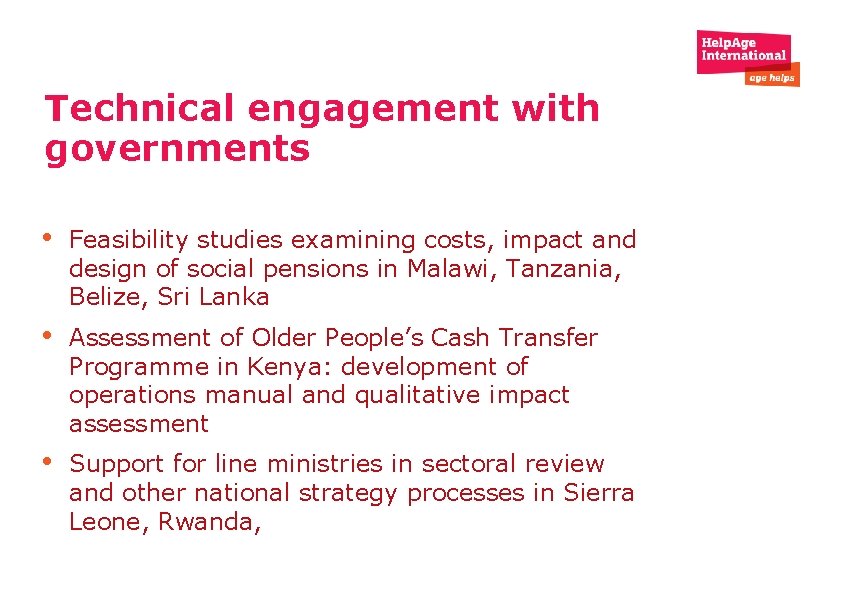 HelpAge International
age helps

Technical engagement with governments

• Feasibility studies examining costs, impact and design of social pensions in Malawi, Tanzania, Belize, Sri Lanka

• Assessment of Older People's Cash Transfer Programme in Kenya: development of operations manual and qualitative impact assessment

• Support for line ministries in sectoral review and other national strategy processes in Sierra Leone, Rwanda,